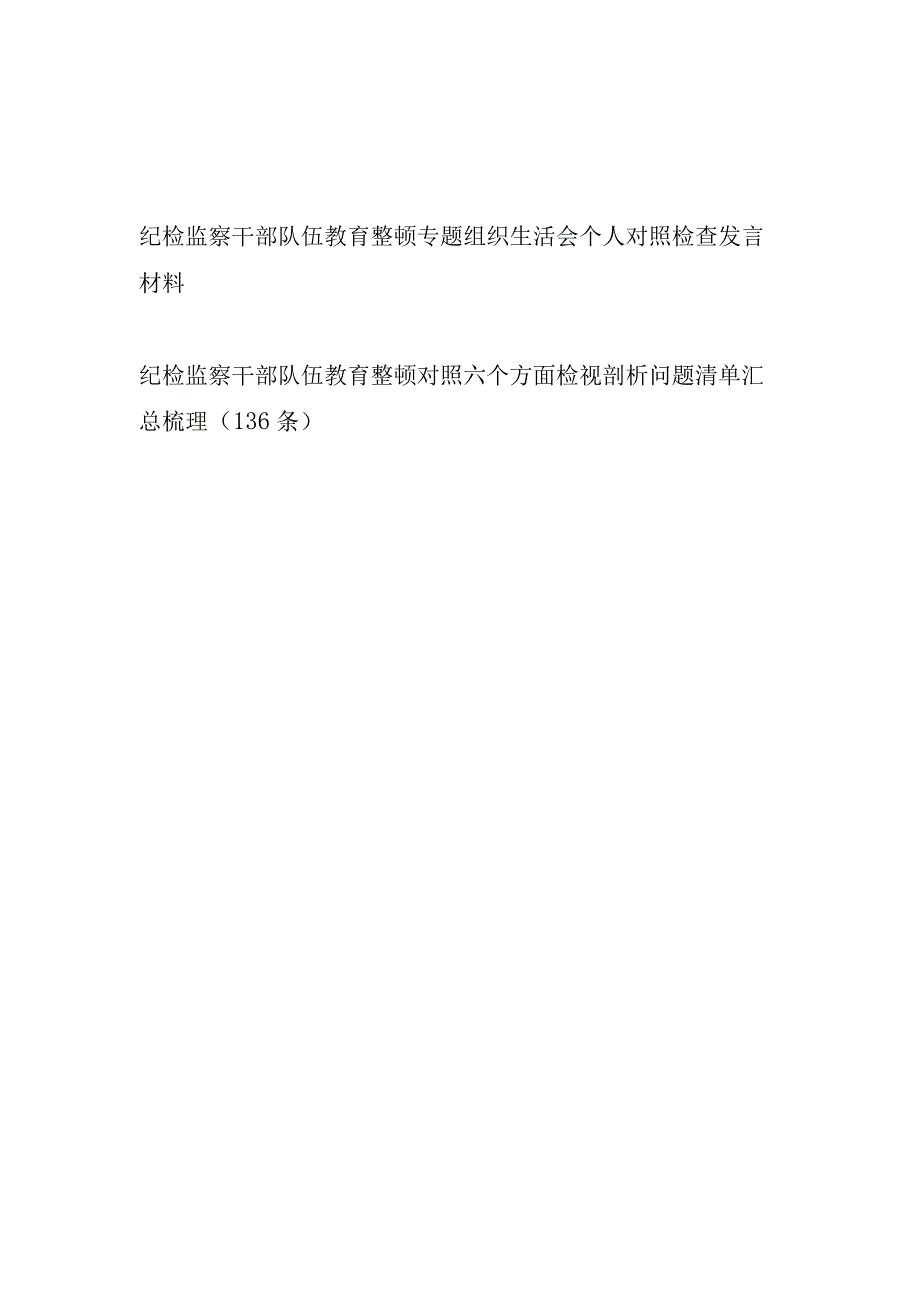 纪检监察干部队伍教育整顿专题组织生活会个人对照检查发言材料

纪检监察干部队伍教育整顿对照六个方面检视剖析问题清单汇总梳理（136条）